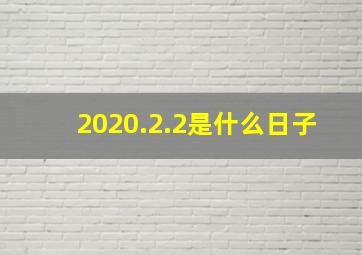 2020.2.2是什么日子